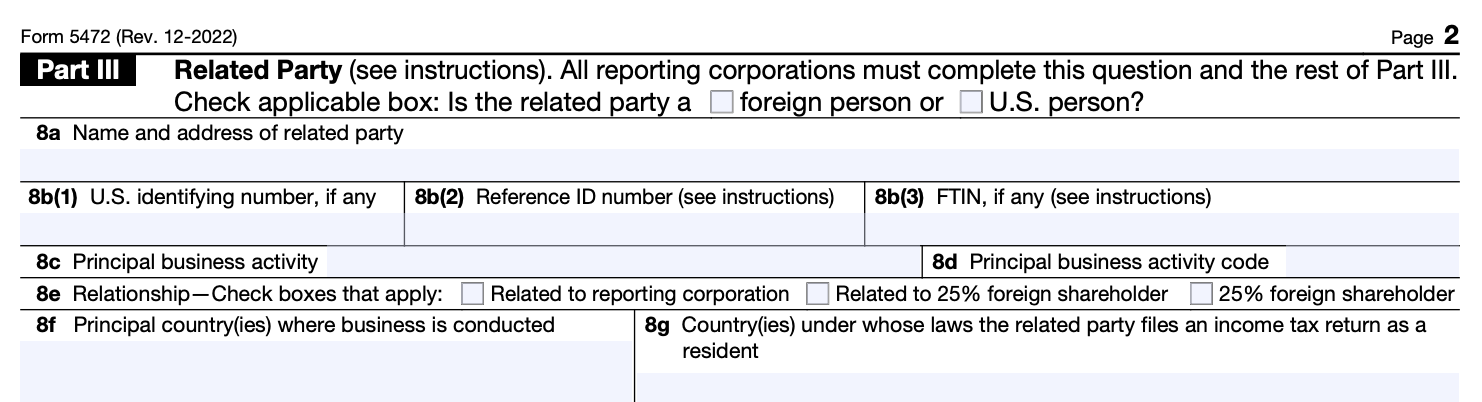 Form 5472 (Rev. 12-2022)

Page 2

Part III Related Party (see instructions). All reporting corporations must complete this question and the rest of Part III. Check applicable box: Is the related party a ☐ foreign person or ☐ U.S. person?

8a Name and address of related party

8b(1) U.S. identifying number, if any

8b(2) Reference ID number (see instructions)

8b(3) FTIN, if any (see instructions)

8c Principal business activity

8d Principal business activity code

8e Relationship—Check boxes that apply: ☐ Related to reporting corporation ☐ Related to 25% foreign shareholder ☐ 25% foreign shareholder

8f Principal country(ies) where business is conducted

8g Country(ies) under whose laws the related party files an income tax return as a resident